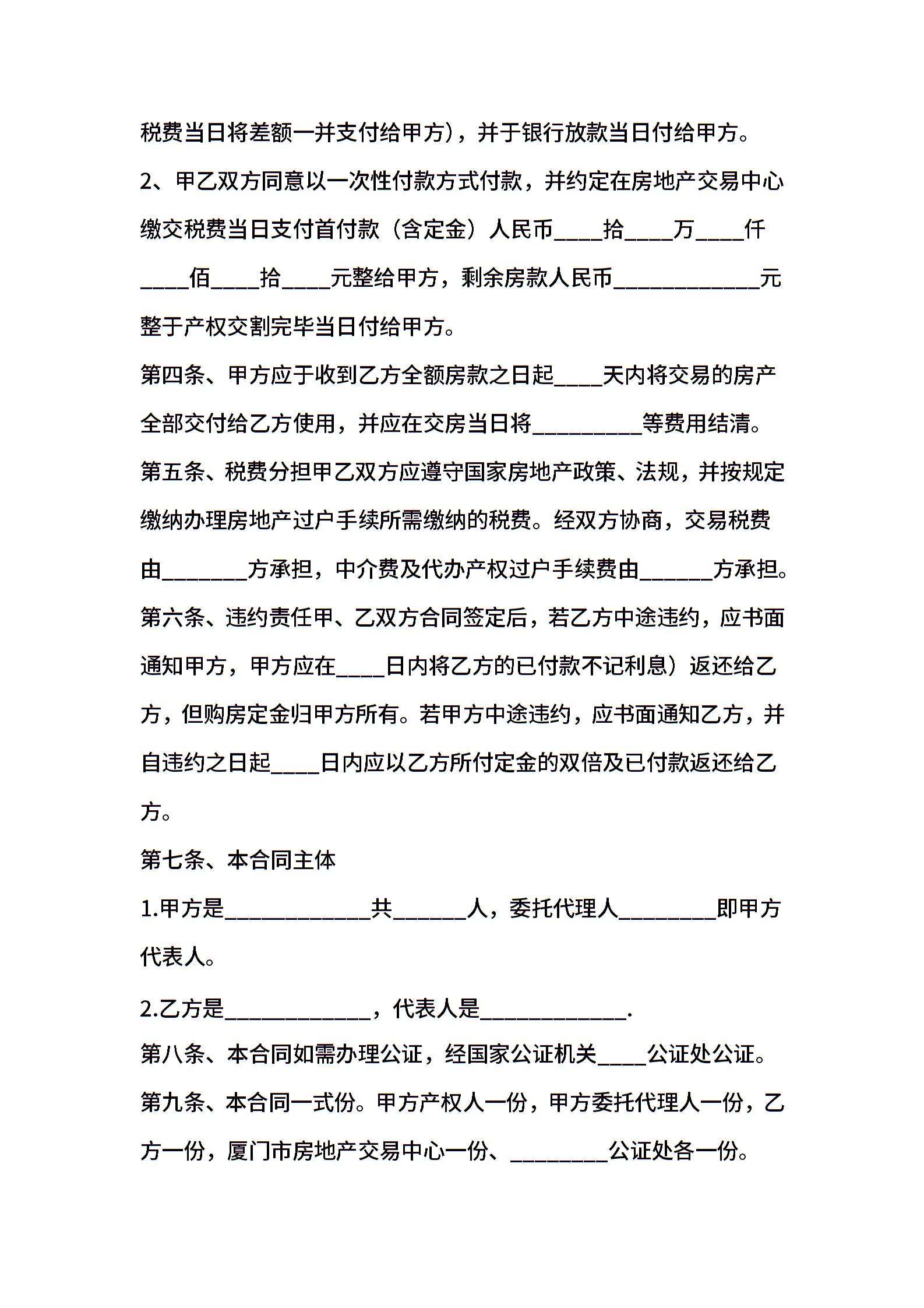 税费当日将差额一并支付给甲方)，并于银行放款当日付给甲方。

2、甲乙双方同意以一次性付款方式付款，并约定在房地产交易中心缴交税费当日支付首付款（含定金）人民币____拾____万____仟____佰____拾____元整给甲方，剩余房款人民币____________元整于产权交割完毕当日付给甲方。

第四条、甲方应于收到乙方全额房款之日起____天内将交易的房产全部交付给乙方使用，并应在交房当日将_________等费用结清。

第五条、税费分担甲乙双方应遵守国家房地产政策、法规，并按规定缴纳办理房地产过户手续所需缴纳的税费。经双方协商，交易税费由_______方承担，中介费及代办产权过户手续费由______方承担。

第六条、违约责任甲、乙双方合同签定后，若乙方中途违约，应书面通知甲方，甲方应在____日内将乙方的已付款不记利息）返还给乙方，但购房定金归甲方所有。若甲方中途违约，应书面通知乙方，并自违约之日起____日内应以乙方所付定金的双倍及已付款返还给乙方。

第七条、本合同主体

1.甲方是____________共______人，委托代理人________即甲方代表人。

2.乙方是____________，代表人是____________.

第八条、本合同如需办理公证，经国家公证机关____公证处公证。

第九条、本合同一式份。甲方产权人一份，甲方委托代理人一份，乙方一份，厦门市房地产交易中心一份、________公证处各一份。